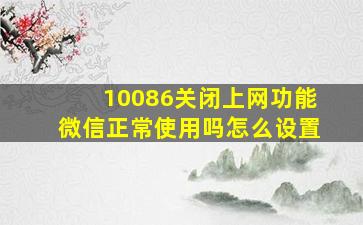 10086关闭上网功能
微信正常使用吗怎么设置